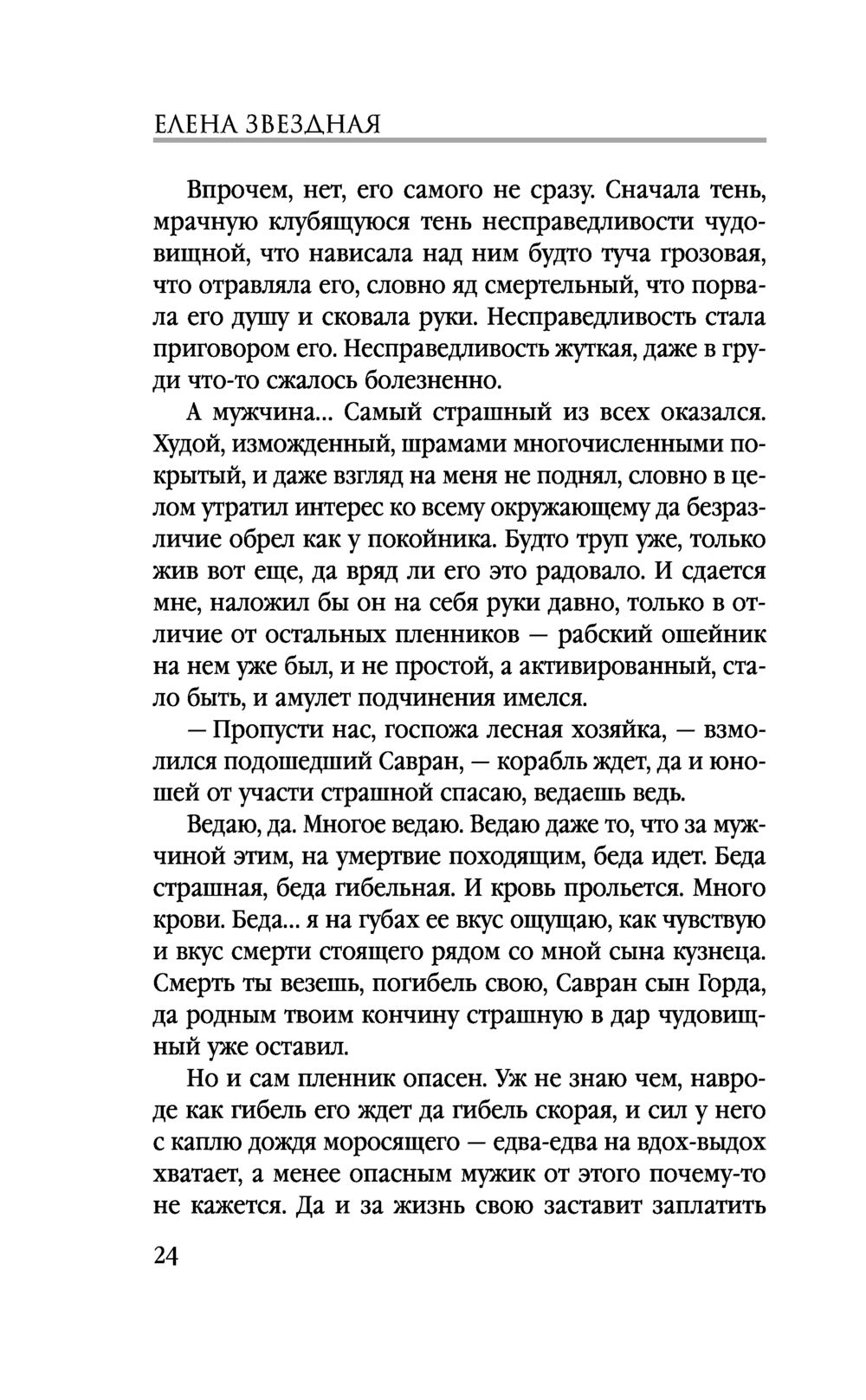 ЕЛЕНА ЗВЕЗДНАЯ

Впрочем, нет, его самого не сразу. Сначала тень, мрачную клубящуюся тень несправедливости чудовищной, что нависала над ним будто туча грозовая, что отравляла его, словно яд смертельный, что порвала его душу и сковала руки. Несправедливость стала приговором его. Несправедливость жуткая, даже в груди что-то сжалось болезненно.

А мужчина... Самый страшный из всех оказался. Худой, изможденный, шрамами многочисленными покрытый, и даже взгляд на меня не поднял, словно в целом утратил интерес ко всему окружающему да безразличие обрел как у покойника. Будто труп уже, только жив вот еще, да вряд ли его это радовало. И сдается мне, наложил бы он на себя руки давно, только в отличие от остальных пленников — рабский ошейник на нем уже был, и не простой, а активированный, стало быть, и амулет подчинения имелся.

— Пропусти нас, госпожа лесная хозяйка, — взмолился подошедший Савран, — корабль ждет, да и юношей от участи страшной спасаю, ведаешь ведь.

Ведаю, да. Многое ведаю. Ведаю даже то, что за мужчиной этим, на умертвие походящим, беда идет. Беда страшная, беда гибельная. И кровь прольется. Много крови. Беда... я на губах ее вкус ощущаю, как чувствую и вкус смерти стоящего рядом со мной сына кузнеца. Смерть ты везешь, погибель свою, Савран сын Горда, да родным твоим кончину страшную в дар чудовищный уже оставил.

Но и сам пленник опасен. Уж не знаю чем, навроде как гибель его ждет да гибель скорая, и сил у него с каплю дождя моросящего — едва-едва на вдох-выдох хватает, а менее опасным мужик от этого почему-то не кажется. Да и за жизнь свою заставит заплатить

24